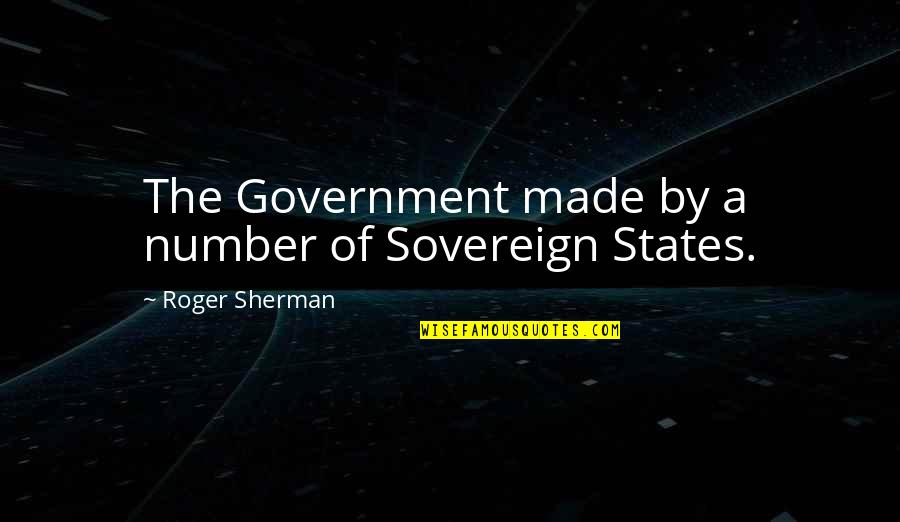 The Government made by a number of Sovereign States.

~ Roger Sherman

WISEFAMOUSQUOTES.COM